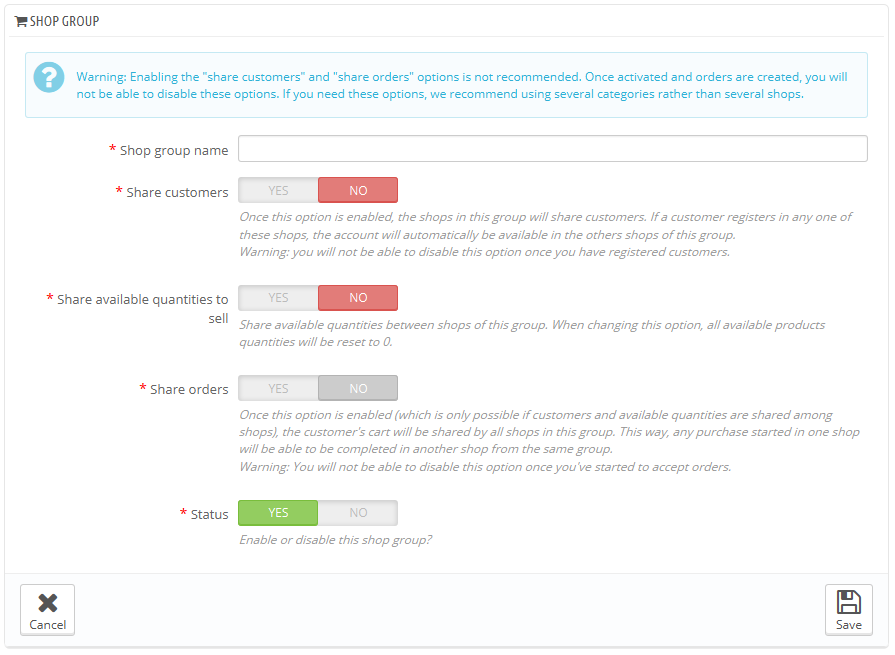 SHOP GROUP

Warning: Enabling the "share customers" and "share orders" options is not recommended. Once activated and orders are created, you will not be able to disable these options. If you need these options, we recommend using several categories rather than several shops.

* Shop group name

* Share customers
YES NO
Once this option is enabled, the shops in this group will share customers. If a customer registers in any one of these shops, the account will automatically be available in the others shops of this group.
Warning: you will not be able to disable this option once you have registered customers.

* Share available quantities to sell
YES NO
Share available quantities between shops of this group. When changing this option, all available products quantities will be reset to 0.

* Share orders
YES NO
Once this option is enabled (which is only possible if customers and available quantities are shared among shops), the customer's cart will be shared by all shops in this group. This way, any purchase started in one shop will be able to be completed in another shop from the same group.
Warning: You will not be able to disable this option once you've started to accept orders.

* Status
YES NO
Enable or disable this shop group?

Cancel

Save